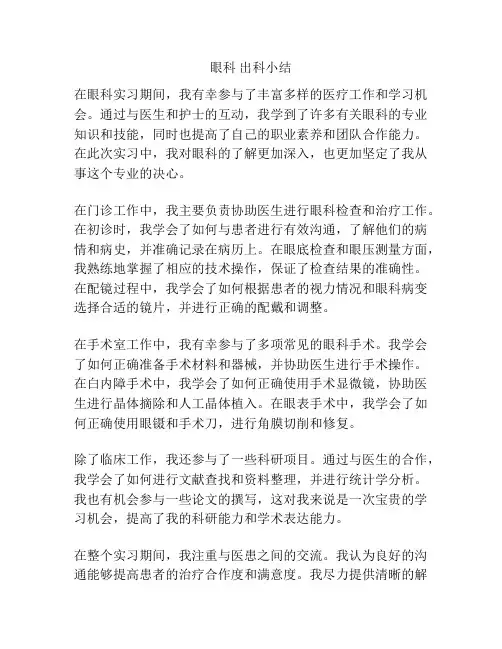 眼科 出科小结

在眼科实习期间，我有幸参与了丰富多样的医疗工作和学习机会。通过与医生和护士的互动，我学到了许多有关眼科的专业知识和技能，同时也提高了自己的职业素养和团队合作能力。在此次实习中，我对眼科的了解更加深入，也更加坚定了我从事这个专业的决心。

在门诊工作中，我主要负责协助医生进行眼科检查和治疗工作。在初诊时，我学会了如何与患者进行有效沟通，了解他们的病情和病史，并准确记录在病历上。在眼底检查和眼压测量方面，我熟练地掌握了相应的技术操作，保证了检查结果的准确性。在配镜过程中，我学会了如何根据患者的视力情况和眼科病变选择合适的镜片，并进行正确的配戴和调整。

在手术室工作中，我有幸参与了多项常见的眼科手术。我学会了如何正确准备手术材料和器械，并协助医生进行手术操作。在白内障手术中，我学会了如何正确使用手术显微镜，协助医生进行晶体摘除和人工晶体植入。在眼表手术中，我学会了如何正确使用眼镊和手术刀，进行角膜切削和修复。

除了临床工作，我还参与了一些科研项目。通过与医生的合作，我学会了如何进行文献查找和资料整理，并进行统计学分析。我也有机会参与一些论文的撰写，这对我来说是一次宝贵的学习机会，提高了我的科研能力和学术表达能力。

在整个实习期间，我注重与医患之间的交流。我认为良好的沟通能够提高患者的治疗合作度和满意度。我尽力提供清晰的解